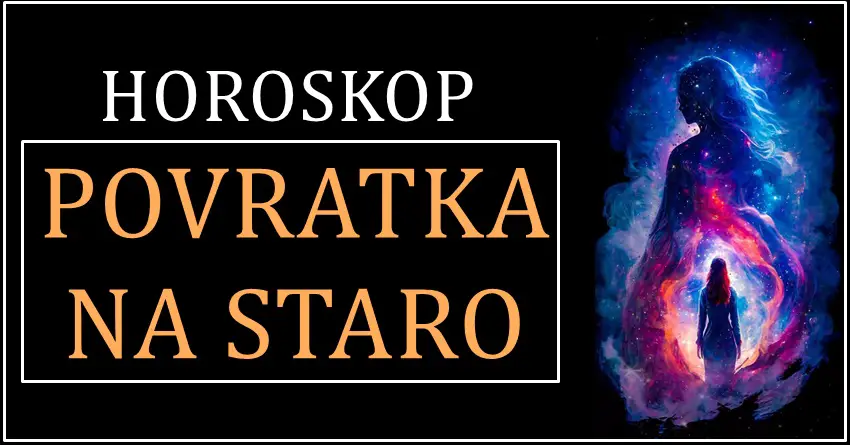 HOROSKOP

POVRATKA NA STARO